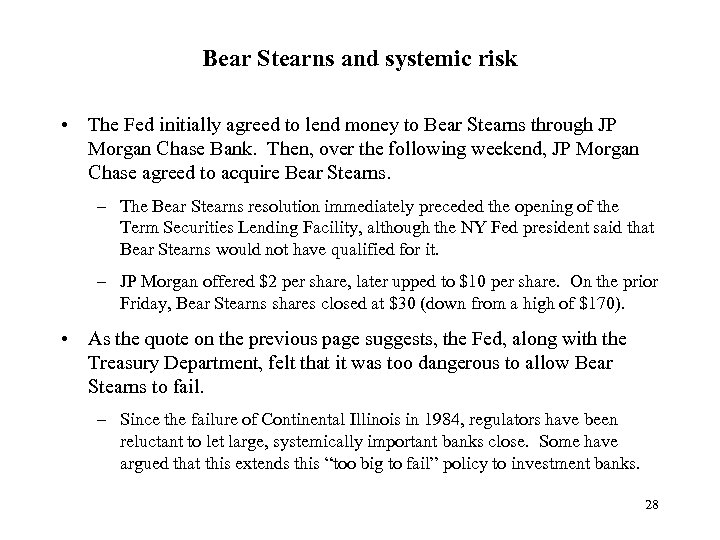 Bear Stearns and systemic risk

• The Fed initially agreed to lend money to Bear Stearns through JP Morgan Chase Bank. Then, over the following weekend, JP Morgan Chase agreed to acquire Bear Stearns.

– The Bear Stearns resolution immediately preceded the opening of the Term Securities Lending Facility, although the NY Fed president said that Bear Stearns would not have qualified for it.

– JP Morgan offered \$2 per share, later upped to \$10 per share. On the prior Friday, Bear Stearns shares closed at \$30 (down from a high of \$170).

• As the quote on the previous page suggests, the Fed, along with the Treasury Department, felt that it was too dangerous to allow Bear Stearns to fail.

– Since the failure of Continental Illinois in 1984, regulators have been reluctant to let large, systemically important banks close. Some have argued that this extends this “too big to fail” policy to investment banks.

28